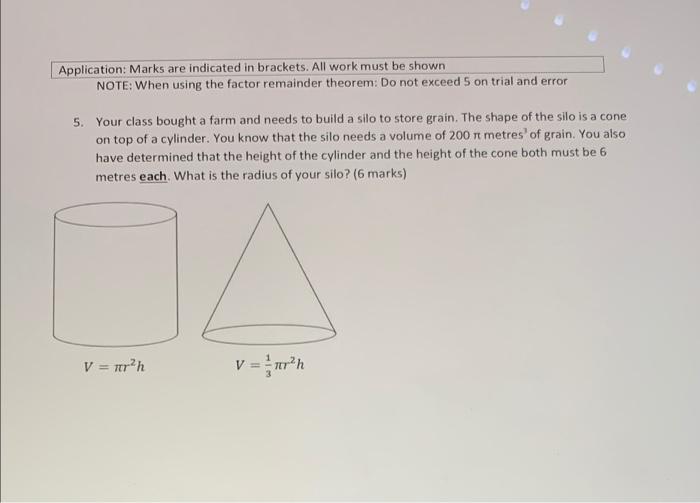 Application: Marks are indicated in brackets. All work must be shown

NOTE: When using the factor remainder theorem: Do not exceed 5 on trial and error

5. Your class bought a farm and needs to build a silo to store grain. The shape of the silo is a cone on top of a cylinder. You know that the silo needs a volume of 200 $\pi$ metres$^3$ of grain. You also have determined that the height of the cylinder and the height of the cone both must be 6 metres each. What is the radius of your silo? (6 marks)

$V = \pi r^2 h$

$V = \frac{1}{3}\pi r^2 h$